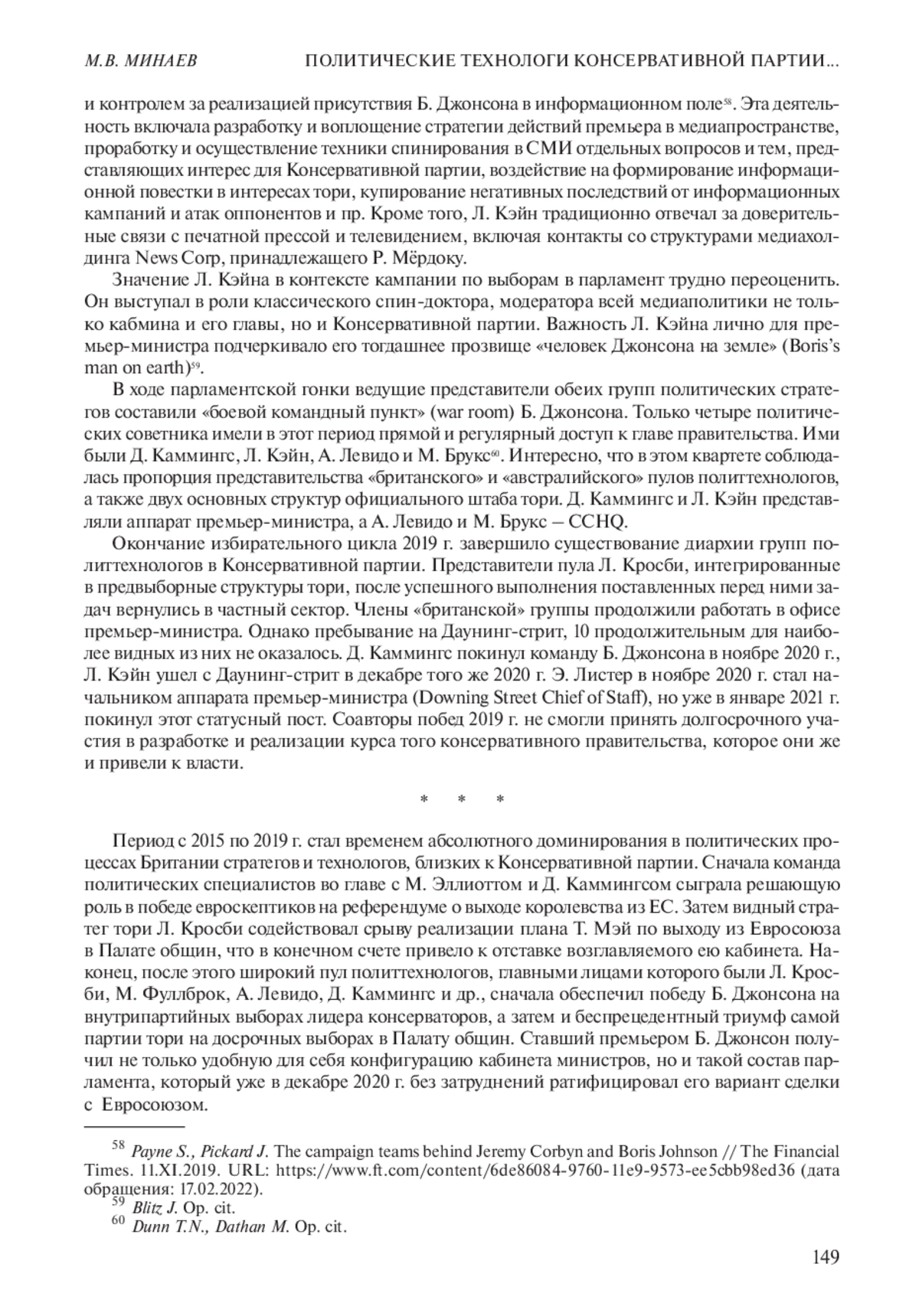 М.В. МИНАЕВ ПОЛИТИЧЕСКИЕ ТЕХНОЛОГИ КОНСЕРВАТИВНОЙ ПАРТИИ...

и контролем за реализацией присутствия Б. Джонсона в информационном поле$^{58}$. Эта деятельность включала разработку и воплощение стратегии действий премьера в медиапространстве, проработку и осуществление техники спинирования в СМИ отдельных вопросов и тем, представляющих интерес для Консервативной партии, воздействие на формирование информационной повестки в интересах тори, купирование негативных последствий от информационных кампаний и атак оппонентов и пр. Кроме того, Л. Кэйн традиционно отвечал за доверительные связи с печатной прессой и телевидением, включая контакты со структурами медиахолдинга News Corp, принадлежащего Р. Мёрдоку.

Значение Л. Кэйна в контексте кампании по выборам в парламент трудно переоценить. Он выступал в роли классического спин-доктора, модератора всей медиаполитики не только кабмина и его главы, но и Консервативной партии. Важность Л. Кэйна лично для премьер-министра подчеркивало его тогдашнее прозвище «человек Джонсона на земле» (Boris's man on earth)$^{59}$.

В ходе парламентской гонки ведущие представители обеих групп политических стратегов составили «боевой командный пункт» (war room) Б. Джонсона. Только четыре политических советника имели в этот период прямой и регулярный доступ к главе правительства. Ими были Д. Каммингс, Л. Кэйн, А. Левидо и М. Брукс$^{60}$. Интересно, что в этом квартете соблюдалась пропорция представительства «британского» и «австралийского» пулов политтехнологов, а также двух основных структур официального штаба тори. Д. Каммингс и Л. Кэйн представляли аппарат премьер-министра, а А. Левидо и М. Брукс – CCHQ.

Окончание избирательного цикла 2019 г. завершило существование диархии групп политтехнологов в Консервативной партии. Представители пула Л. Кросби, интегрированные в предвыборные структуры тори, после успешного выполнения поставленных перед ними задач вернулись в частный сектор. Члены «британской» группы продолжили работать в офисе премьер-министра. Однако пребывание на Даунинг-стрит, 10 продолжительным для наиболее видных из них не оказалось. Д. Каммингс покинул команду Б. Джонсона в ноябре 2020 г., Л. Кэйн ушел с Даунинг-стрит в декабре того же 2020 г. Э. Листер в ноябре 2020 г. стал начальником аппарата премьер-министра (Downing Street Chief of Staff), но уже в январе 2021 г. покинул этот статусный пост. Соавторы побед 2019 г. не смогли принять долгосрочного участия в разработке и реализации курса того консервативного правительства, которое они же и привели к власти.

* * *

Период с 2015 по 2019 г. стал временем абсолютного доминирования в политических процессах Британии стратегов и технологов, близких к Консервативной партии. Сначала команда политических специалистов во главе с М. Эллиоттом и Д. Каммингсом сыграла решающую роль в победе евроскептиков на референдуме о выходе королевства из ЕС. Затем видный стратег тори Л. Кросби содействовал срыву реализации плана Т. Мэй по выходу из Евросоюза в Палате общин, что в конечном счете привело к отставке возглавляемого ею кабинета. Наконец, после этого широкий пул политтехнологов, главными лицами которого были Л. Кросби, М. Фуллброк, А. Левидо, Д. Каммингс и др., сначала обеспечил победу Б. Джонсона на внутрипартийных выборах лидера консерваторов, а затем и беспрецедентный триумф самой партии тори на досрочных выборах в Палату общин. Ставший премьером Б. Джонсон получил не только удобную для себя конфигурацию кабинета министров, но и такой состав парламента, который уже в декабре 2020 г. без затруднений ратифицировал его вариант сделки с Евросоюзом.

$^{58}$ Payne S., Pickard J. The campaign teams behind Jeremy Corbyn and Boris Johnson // The Financial Times. 11.XI.2019. URL: https://www.ft.com/content/6de86084-9760-11e9-9573-ee5cbb98ed36 (дата обращения: 17.02.2022).
$^{59}$ Blitz J. Op. cit.
$^{60}$ Dunn T.N., Dathan M. Op. cit.

149